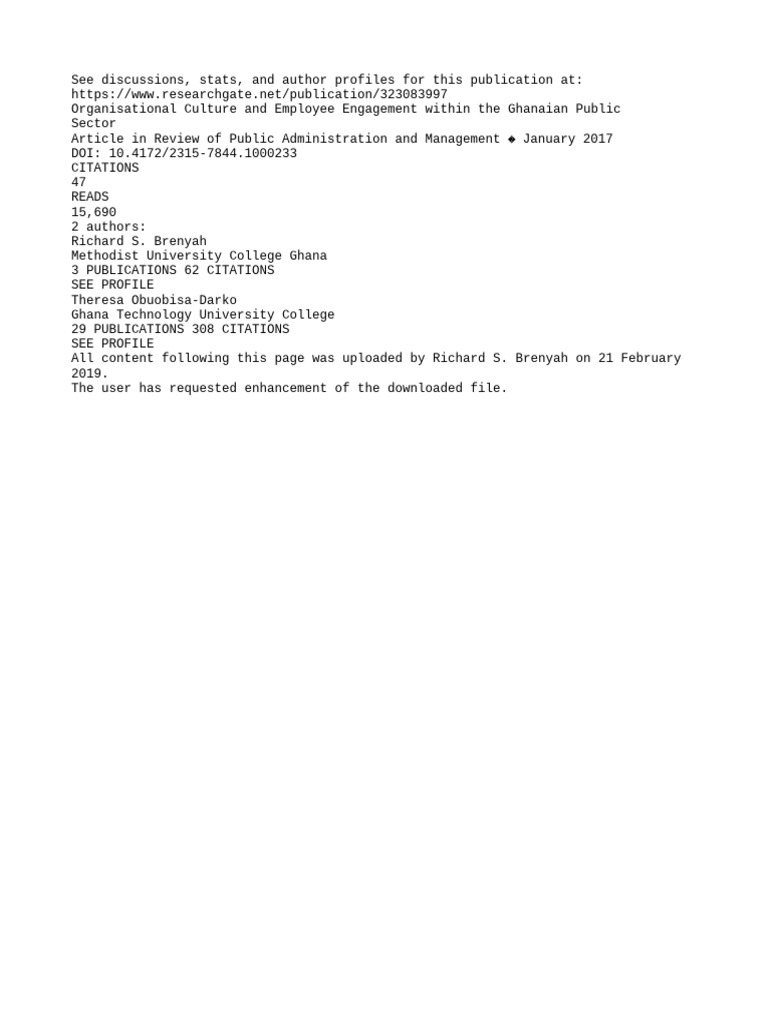 See discussions, stats, and author profiles for this publication at:
https://www.researchgate.net/publication/323083997
Organisational Culture and Employee Engagement within the Ghanaian Public Sector
Article in Review of Public Administration and Management ◆ January 2017
DOI: 10.4172/2315-7844.1000233
CITATIONS
47
READS
15,690
2 authors:
Richard S. Brenyah
Methodist University College Ghana
3 PUBLICATIONS 62 CITATIONS
SEE PROFILE
Theresa Obuobisa-Darko
Ghana Technology University College
29 PUBLICATIONS 308 CITATIONS
SEE PROFILE
All content following this page was uploaded by Richard S. Brenyah on 21 February 2019.
The user has requested enhancement of the downloaded file.